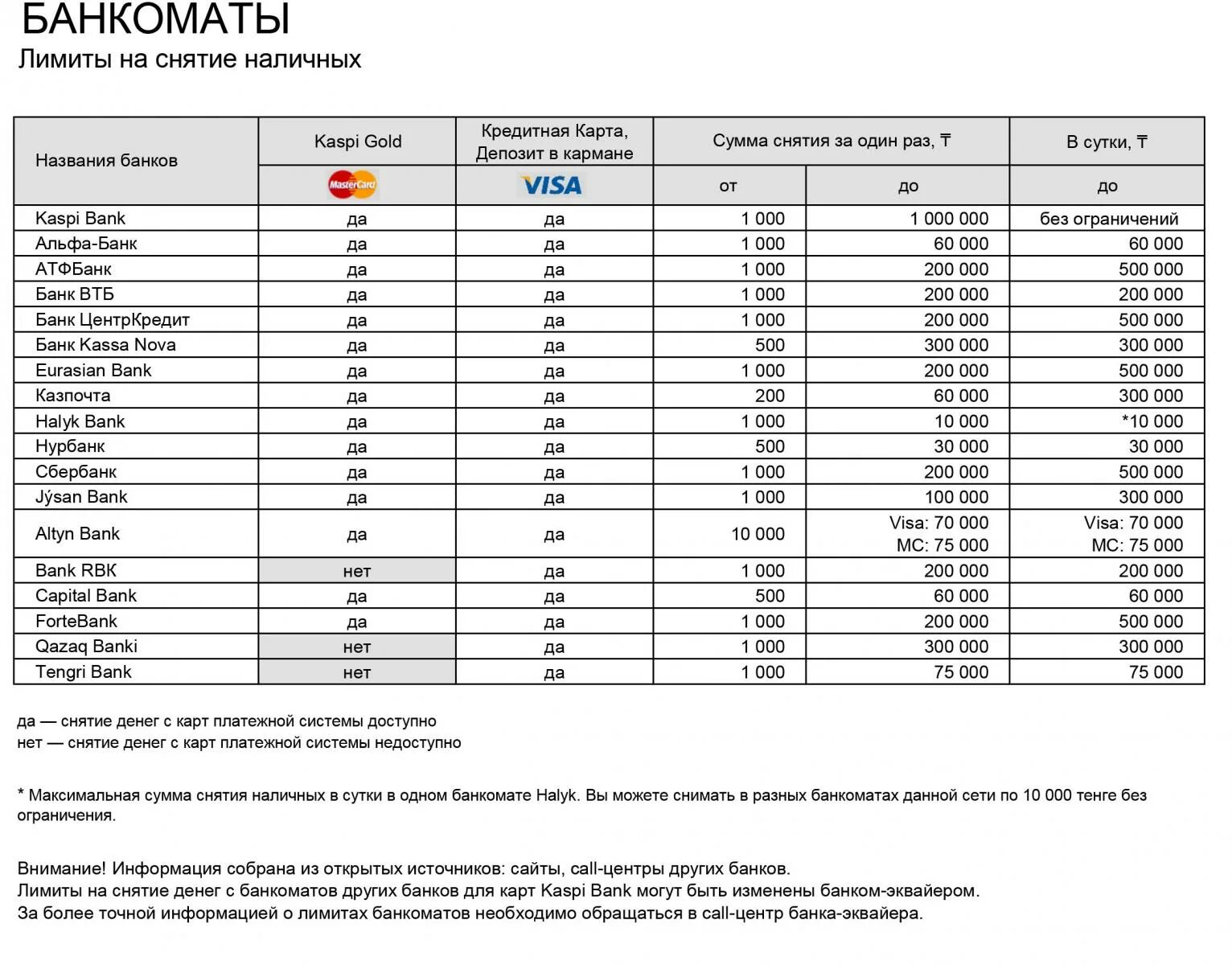 БАНКОМАТЫ
Лимиты на снятие наличных

| Названия банков | Kaspi Gold | Кредитная Карта, Депозит в кармане | Сумма снятия за один раз, ₸ | | В сутки, ₸ |
|---|---|---|---|---|---|
| | MasterCard | VISA | от | до | до |
| Kaspi Bank | да | да | 1 000 | 1 000 000 | без ограничений |
| Альфа-Банк | да | да | 1 000 | 60 000 | 60 000 |
| АТФБанк | да | да | 1 000 | 200 000 | 500 000 |
| Банк ВТБ | да | да | 1 000 | 200 000 | 200 000 |
| Банк ЦентрКредит | да | да | 1 000 | 200 000 | 500 000 |
| Банк Kassa Nova | да | да | 500 | 300 000 | 300 000 |
| Eurasian Bank | да | да | 1 000 | 200 000 | 500 000 |
| Казпочта | да | да | 200 | 60 000 | 300 000 |
| Halyk Bank | да | да | 1 000 | 10 000 | *10 000 |
| Нурбанк | да | да | 500 | 30 000 | 30 000 |
| Сбербанк | да | да | 1 000 | 200 000 | 500 000 |
| Jýsan Bank | да | да | 1 000 | 100 000 | 300 000 |
| Altyn Bank | да | да | 10 000 | Visa: 70 000 MC: 75 000 | Visa: 70 000 MC: 75 000 |
| Bank RBK | нет | да | 1 000 | 200 000 | 200 000 |
| Capital Bank | да | да | 500 | 60 000 | 60 000 |
| ForteBank | да | да | 1 000 | 200 000 | 500 000 |
| Qazaq Banki | нет | да | 1 000 | 300 000 | 300 000 |
| Tengri Bank | нет | да | 1 000 | 75 000 | 75 000 |

да — снятие денег с карт платежной системы доступно
нет — снятие денег с карт платежной системы недоступно

* Максимальная сумма снятия наличных в сутки в одном банкомате Halyk. Вы можете снимать в разных банкоматах данной сети по 10 000 тенге без ограничения.

Внимание! Информация собрана из открытых источников: сайты, call-центры других банков.
Лимиты на снятие денег с банкоматов других банков для карт Kaspi Bank могут быть изменены банком-эквайером.
За более точной информацией о лимитах банкоматов необходимо обращаться в call-центр банка-эквайера.